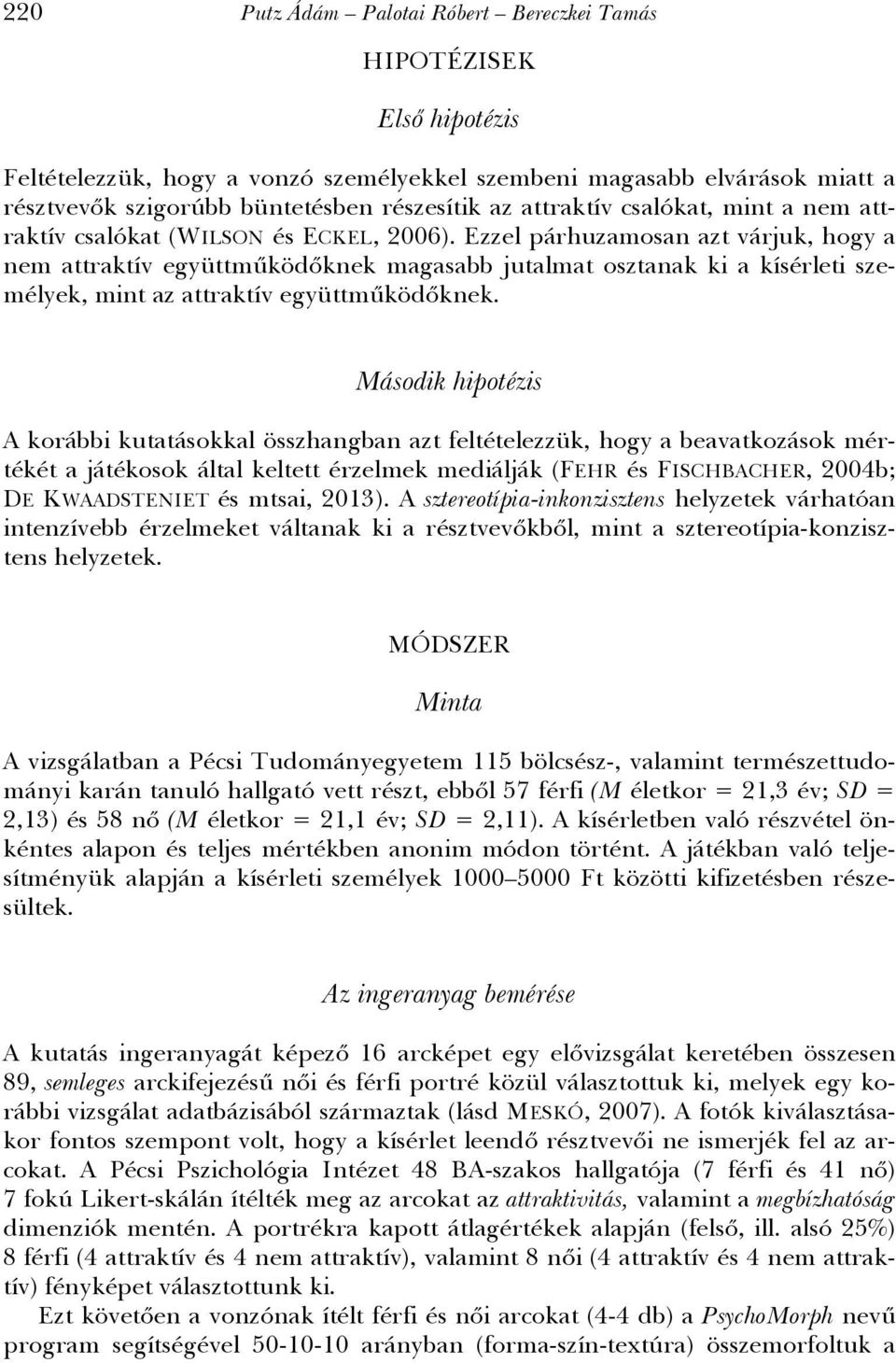 220 Putz Ádám – Palotai Róbert – Bereczkei Tamás

HIPOTÉZISEK

Első hipotézis

Feltételezzük, hogy a vonzó személyekkel szembeni magasabb elvárások miatt a résztvevők szigorúbb büntetésben részesítik az attraktív csalókat, mint a nem attraktív csalókat (WILSON és ECKEL, 2006). Ezzel párhuzamosan azt várjuk, hogy a nem attraktív együttműködőknek magasabb jutalmat osztanak ki a kísérleti személyek, mint az attraktív együttműködőknek.

Második hipotézis

A korábbi kutatásokkal összhangban azt feltételezzük, hogy a beavatkozások mértékét a játékosok által keltett érzelmek mediálják (FEHR és FISCHBACHER, 2004b; DE KWAADSTENIET és mtsai, 2013). A sztereotípia-inkonzisztens helyzetek várhatóan intenzívebb érzelmeket váltanak ki a résztvevőkből, mint a sztereotípia-konzisztens helyzetek.

MÓDSZER

Minta

A vizsgálatban a Pécsi Tudományegyetem 115 bölcsész-, valamint természettudományi karán tanuló hallgató vett részt, ebből 57 férfi (M életkor = 21,3 év; SD = 2,13) és 58 nő (M életkor = 21,1 év; SD = 2,11). A kísérletben való részvétel önkéntes alapon és teljes mértékben anonim módon történt. A játékban való teljesítményük alapján a kísérleti személyek 1000–5000 Ft közötti kifizetésben részesültek.

Az ingeranyag bemérése

A kutatás ingeranyagát képező 16 arcképet egy elővizsgálat keretében összesen 89, semleges arckifejezésű női és férfi portré közül választottuk ki, melyek egy korábbi vizsgálat adatbázisából származtak (lásd MESKÓ, 2007). A fotók kiválasztásakor fontos szempont volt, hogy a kísérlet leendő résztvevői ne ismerjék fel az arcokat. A Pécsi Pszichológia Intézet 48 BA-szakos hallgatója (7 férfi és 41 nő) 7 fokú Likert-skálán ítélték meg az arcokat az attraktivitás, valamint a megbízhatóság dimenziók mentén. A portrékra kapott átlagértékek alapján (felső, ill. alsó 25%) 8 férfi (4 attraktív és 4 nem attraktív), valamint 8 női (4 attraktív és 4 nem attraktív) fényképet választottunk ki.

Ezt követően a vonzónak ítélt férfi és női arcokat (4-4 db) a PsychoMorph nevű program segítségével 50-10-10 arányban (forma-szín-textúra) összemorfoltuk a